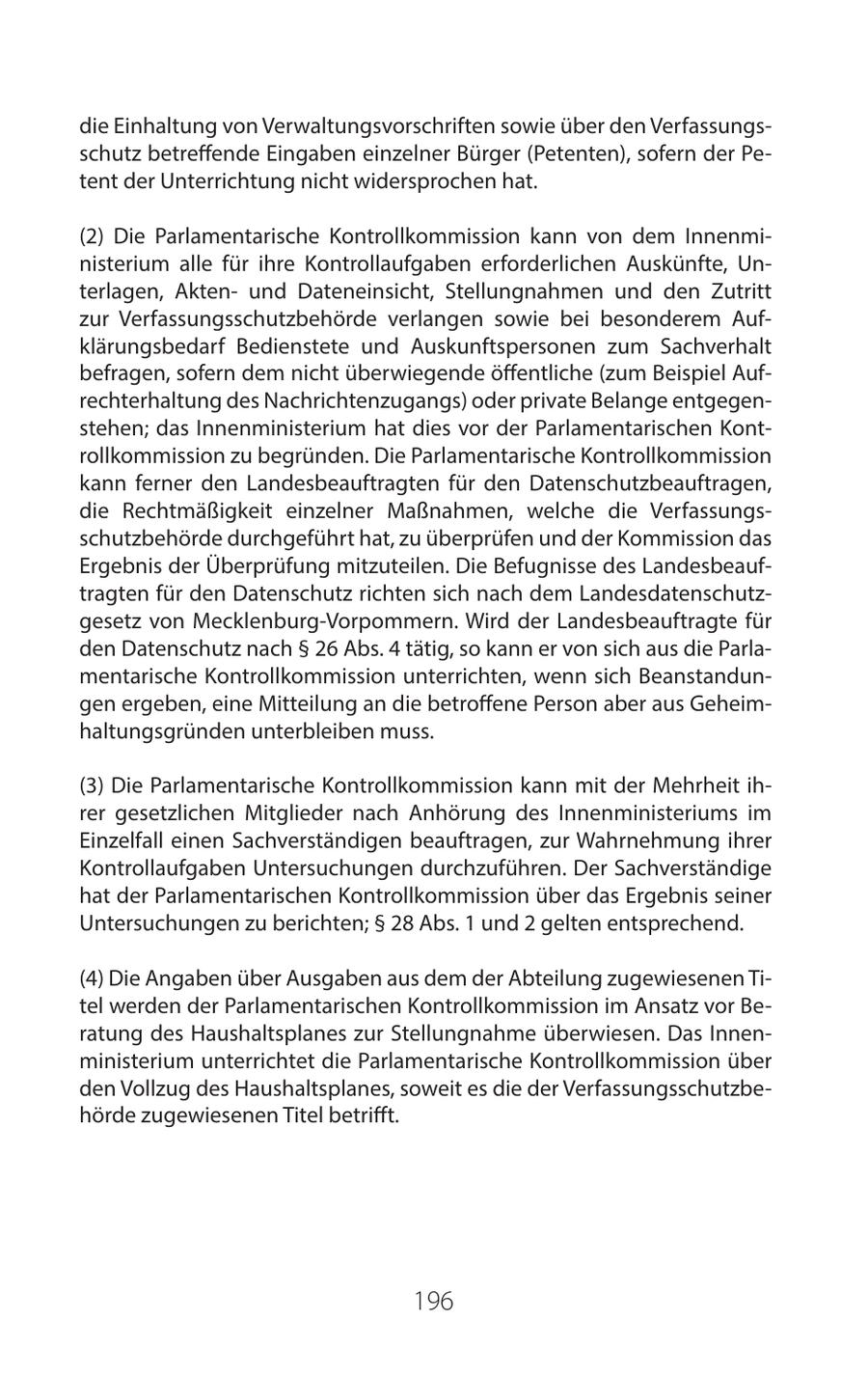 die Einhaltung von Verwaltungsvorschriften sowie über den Verfassungsschutz betreffende Eingaben einzelner Bürger (Petenten), sofern der Petent der Unterrichtung nicht widersprochen hat.

(2) Die Parlamentarische Kontrollkommission kann von dem Innenministerium alle für ihre Kontrollaufgaben erforderlichen Auskünfte, Unterlagen, Akten- und Dateneinsicht, Stellungnahmen und den Zutritt zur Verfassungsschutzbehörde verlangen sowie bei besonderem Aufklärungsbedarf Bedienstete und Auskunftspersonen zum Sachverhalt befragen, sofern dem nicht überwiegende öffentliche (zum Beispiel Aufrechterhaltung des Nachrichtenzugangs) oder private Belange entgegenstehen; das Innenministerium hat dies vor der Parlamentarischen Kontrollkommission zu begründen. Die Parlamentarische Kontrollkommission kann ferner den Landesbeauftragten für den Datenschutzbeauftragen, die Rechtmäßigkeit einzelner Maßnahmen, welche die Verfassungsschutzbehörde durchgeführt hat, zu überprüfen und der Kommission das Ergebnis der Überprüfung mitzuteilen. Die Befugnisse des Landesbeauftragten für den Datenschutz richten sich nach dem Landesdatenschutzgesetz von Mecklenburg-Vorpommern. Wird der Landesbeauftragte für den Datenschutz nach § 26 Abs. 4 tätig, so kann er von sich aus die Parlamentarische Kontrollkommission unterrichten, wenn sich Beanstandungen ergeben, eine Mitteilung an die betroffene Person aber aus Geheimhaltungsgründen unterbleiben muss.

(3) Die Parlamentarische Kontrollkommission kann mit der Mehrheit ihrer gesetzlichen Mitglieder nach Anhörung des Innenministeriums im Einzelfall einen Sachverständigen beauftragen, zur Wahrnehmung ihrer Kontrollaufgaben Untersuchungen durchzuführen. Der Sachverständige hat der Parlamentarischen Kontrollkommission über das Ergebnis seiner Untersuchungen zu berichten; § 28 Abs. 1 und 2 gelten entsprechend.

(4) Die Angaben über Ausgaben aus dem der Abteilung zugewiesenen Titel werden der Parlamentarischen Kontrollkommission im Ansatz vor Beratung des Haushaltsplanes zur Stellungnahme überwiesen. Das Innenministerium unterrichtet die Parlamentarische Kontrollkommission über den Vollzug des Haushaltsplanes, soweit es die der Verfassungsschutzbehörde zugewiesenen Titel betrifft.

196